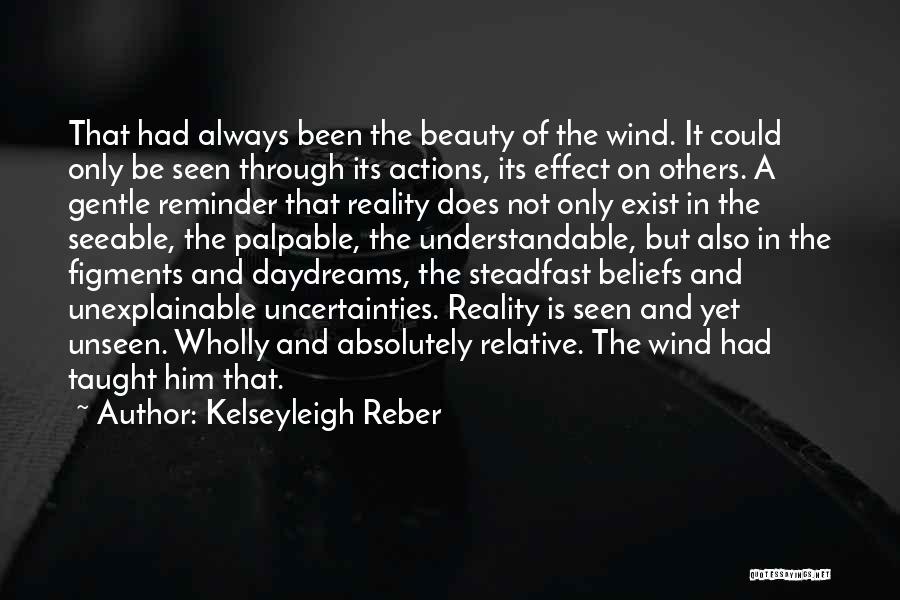 That had always been the beauty of the wind. It could only be seen through its actions, its effect on others. A gentle reminder that reality does not only exist in the seeable, the palpable, the understandable, but also in the figments and daydreams, the steadfast beliefs and unexplainable uncertainties. Reality is seen and yet unseen. Wholly and absolutely relative. The wind had taught him that.

~ Author: Kelseyleigh Reber

QUOTESSAYINGS.NET